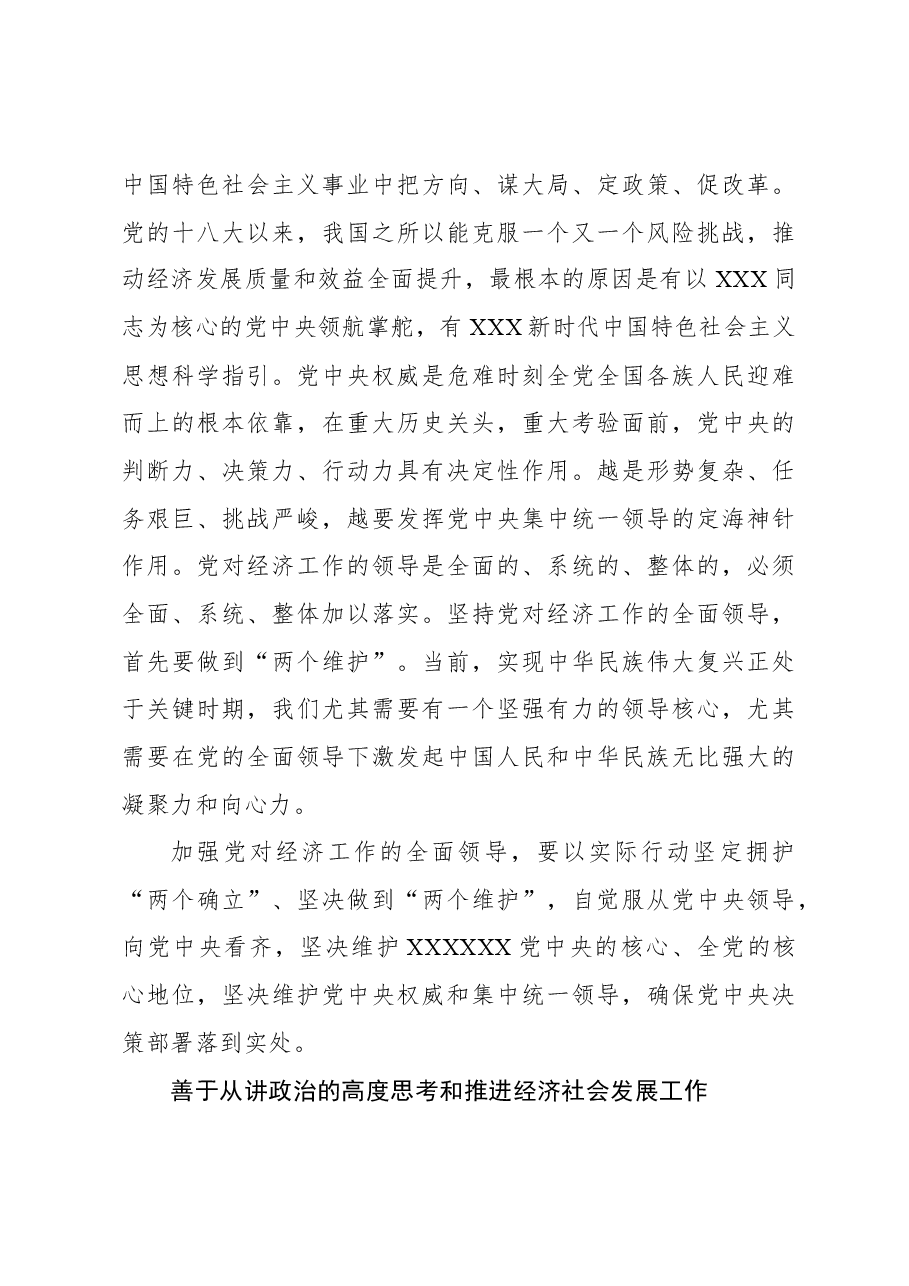 中国特色社会主义事业中把方向、谋大局、定政策、促改革。党的十八大以来，我国之所以能克服一个又一个风险挑战，推动经济发展质量和效益全面提升，最根本的原因是有以XXX同志为核心的党中央领航掌舵，有XXX新时代中国特色社会主义思想科学指引。党中央权威是危难时刻全党全国各族人民迎难而上的根本依靠，在重大历史关头，重大考验面前，党中央的判断力、决策力、行动力具有决定性作用。越是形势复杂、任务艰巨、挑战严峻，越要发挥党中央集中统一领导的定海神针作用。党对经济工作的领导是全面的、系统的、整体的，必须全面、系统、整体加以落实。坚持党对经济工作的全面领导，首先要做到“两个维护”。当前，实现中华民族伟大复兴正处于关键时期，我们尤其需要有一个坚强有力的领导核心，尤其需要在党的全面领导下激发起中国人民和中华民族无比强大的凝聚力和向心力。

加强党对经济工作的全面领导，要以实际行动坚定拥护“两个确立”、坚决做到“两个维护”，自觉服从党中央领导，向党中央看齐，坚决维护XXXXXX党中央的核心、全党的核心地位，坚决维护党中央权威和集中统一领导，确保党中央决策部署落到实处。

善于从讲政治的高度思考和推进经济社会发展工作